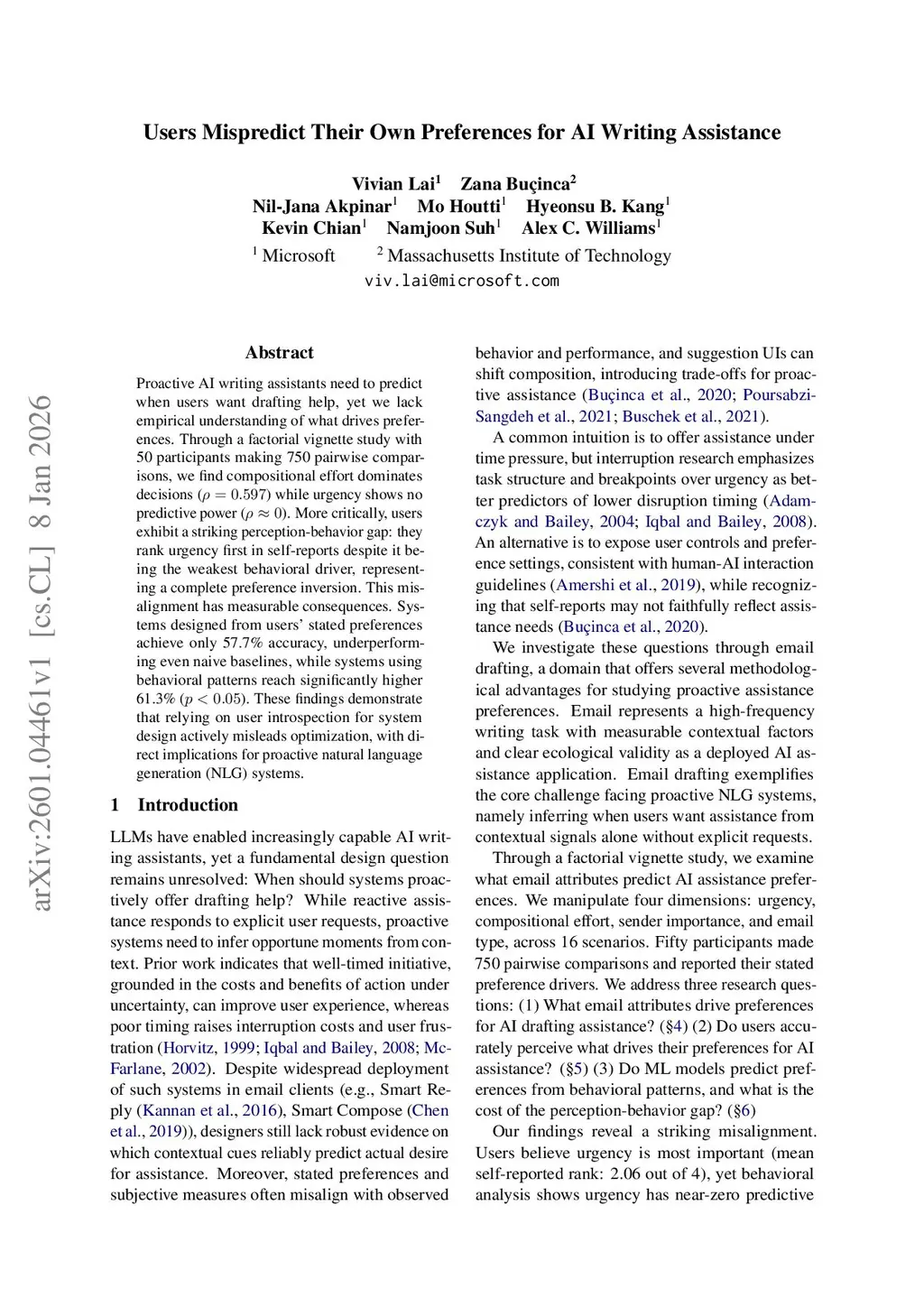 Users Mispredict Their Own Preferences for AI Writing Assistance

Vivian Lai$^1$ Zana Buçinca$^2$
Nil-Jana Akpinar$^1$ Mo Houtti$^1$ Hyeonsu B. Kang$^1$
Kevin Chian$^1$ Namjoon Suh$^1$ Alex C. Williams$^1$
$^1$ Microsoft $^2$ Massachusetts Institute of Technology
viv.lai@microsoft.com

arXiv:2601.04461v1 [cs.CL] 8 Jan 2026

Abstract

Proactive AI writing assistants need to predict when users want drafting help, yet we lack empirical understanding of what drives preferences. Through a factorial vignette study with 50 participants making 750 pairwise comparisons, we find compositional effort dominates decisions ($\rho = 0.597$) while urgency shows no predictive power ($\rho \approx 0$). More critically, users exhibit a striking perception-behavior gap: they rank urgency first in self-reports despite it being the weakest behavioral driver, representing a complete preference inversion. This misalignment has measurable consequences. Systems designed from users' stated preferences achieve only 57.7% accuracy, underperforming even naive baselines, while systems using behavioral patterns reach significantly higher 61.3% ($p < 0.05$). These findings demonstrate that relying on user introspection for system design actively misleads optimization, with direct implications for proactive natural language generation (NLG) systems.

1 Introduction

LLMs have enabled increasingly capable AI writing assistants, yet a fundamental design question remains unresolved: When should systems proactively offer drafting help? While reactive assistance responds to explicit user requests, proactive systems need to infer opportune moments from context. Prior work indicates that well-timed initiative, grounded in the costs and benefits of action under uncertainty, can improve user experience, whereas poor timing raises interruption costs and user frustration (Horvitz, 1999; Iqbal and Bailey, 2008; McFarlane, 2002). Despite widespread deployment of such systems in email clients (e.g., Smart Reply (Kannan et al., 2016), Smart Compose (Chen et al., 2019)), designers still lack robust evidence on which contextual cues reliably predict actual desire for assistance. Moreover, stated preferences and subjective measures often misalign with observed behavior and performance, and suggestion UIs can shift composition, introducing trade-offs for proactive assistance (Buçinca et al., 2020; Poursabzi-Sangdeh et al., 2021; Buschek et al., 2021).

A common intuition is to offer assistance under time pressure, but interruption research emphasizes task structure and breakpoints over urgency as better predictors of lower disruption timing (Adamczyk and Bailey, 2004; Iqbal and Bailey, 2008). An alternative is to expose user controls and preference settings, consistent with human-AI interaction guidelines (Amershi et al., 2019), while recognizing that self-reports may not faithfully reflect assistance needs (Buçinca et al., 2020).

We investigate these questions through email drafting, a domain that offers several methodological advantages for studying proactive assistance preferences. Email represents a high-frequency writing task with measurable contextual factors and clear ecological validity as a deployed AI assistance application. Email drafting exemplifies the core challenge facing proactive NLG systems, namely inferring when users want assistance from contextual signals alone without explicit requests.

Through a factorial vignette study, we examine what email attributes predict AI assistance preferences. We manipulate four dimensions: urgency, compositional effort, sender importance, and email type, across 16 scenarios. Fifty participants made 750 pairwise comparisons and reported their stated preference drivers. We address three research questions: (1) What email attributes drive preferences for AI drafting assistance? (§4) (2) Do users accurately perceive what drives their preferences for AI assistance? (§5) (3) Do ML models predict preferences from behavioral patterns, and what is the cost of the perception-behavior gap? (§6)

Our findings reveal a striking misalignment. Users believe urgency is most important (mean self-reported rank: 2.06 out of 4), yet behavioral analysis shows urgency has near-zero predictive